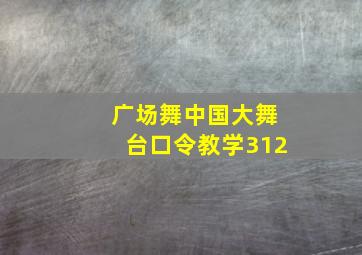 广场舞中国大舞台口令教学312